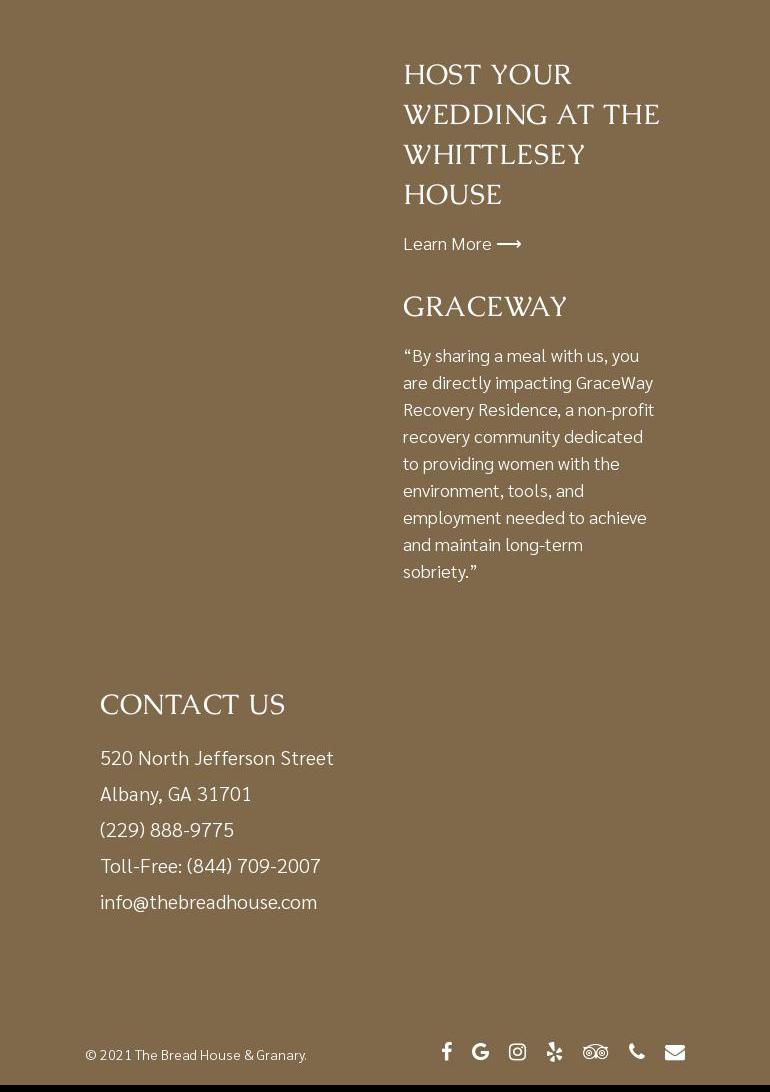 HOST YOUR WEDDING AT THE WHITTLESEY HOUSE

Learn More ⟶

GRACEWAY

“By sharing a meal with us, you are directly impacting GraceWay Recovery Residence, a non-profit recovery community dedicated to providing women with the environment, tools, and employment needed to achieve and maintain long-term sobriety.”

CONTACT US

520 North Jefferson Street
Albany, GA 31701
(229) 888-9775
Toll-Free: (844) 709-2007
info@thebreadhouse.com

© 2021 The Bread House & Granary.